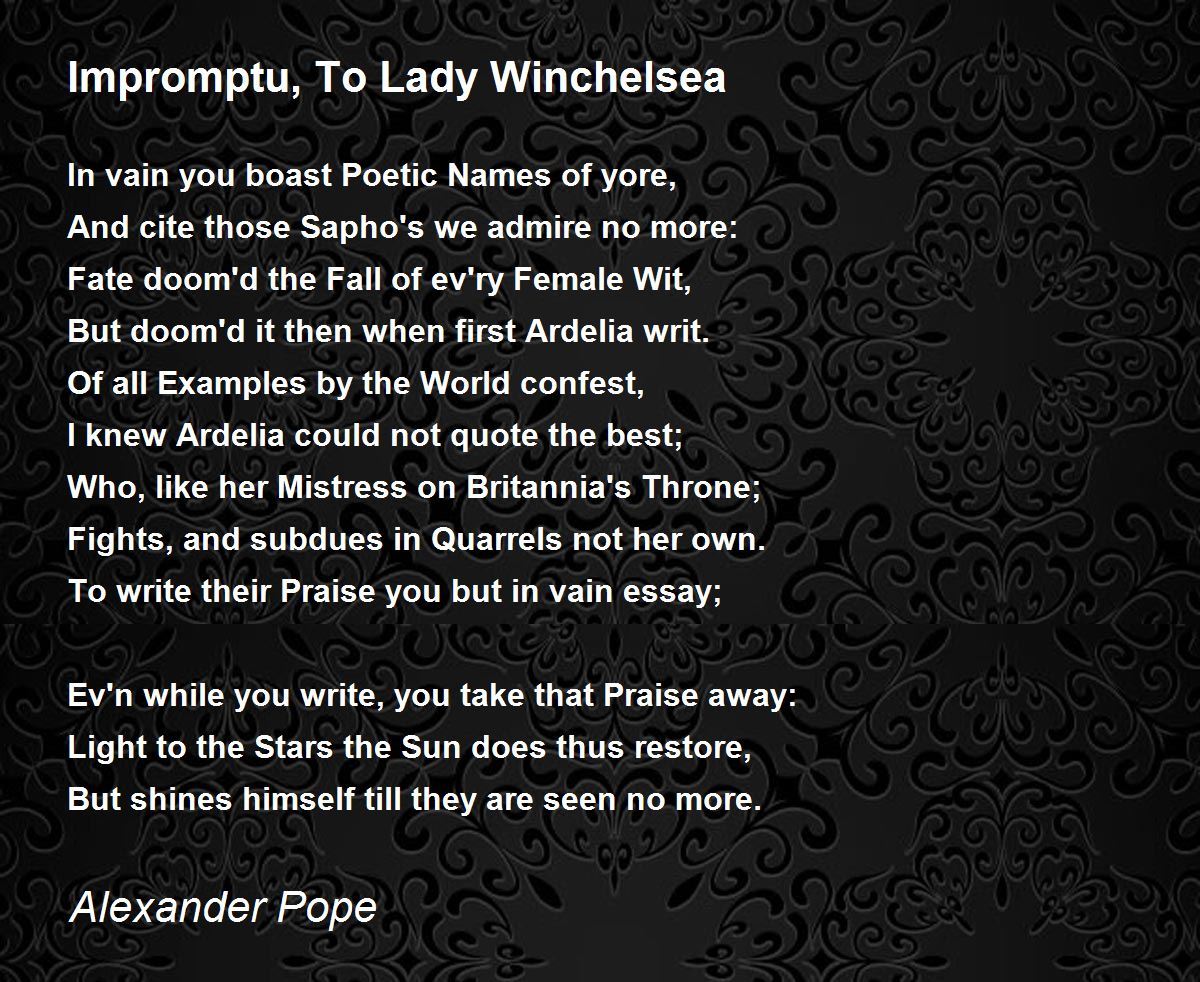 Impromptu, To Lady Winchelsea

In vain you boast Poetic Names of yore,
And cite those Sapho's we admire no more:
Fate doom'd the Fall of ev'ry Female Wit,
But doom'd it then when first Ardelia writ.
Of all Examples by the World confest,
I knew Ardelia could not quote the best;
Who, like her Mistress on Britannia's Throne;
Fights, and subdues in Quarrels not her own.
To write their Praise you but in vain essay;

Ev'n while you write, you take that Praise away:
Light to the Stars the Sun does thus restore,
But shines himself till they are seen no more.

Alexander Pope